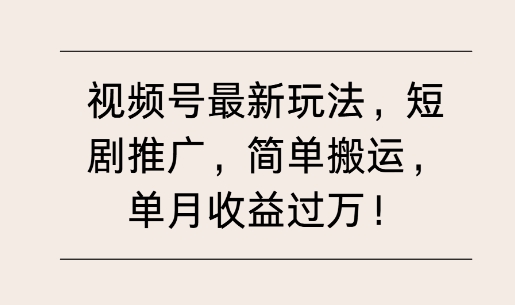 视频号最新玩法，短剧推广，简单搬运，单月收益过万！